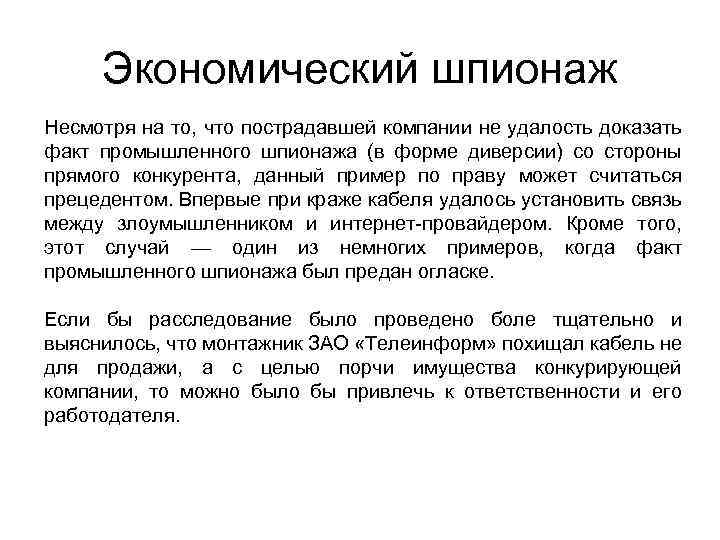 Экономический шпионаж

Несмотря на то, что пострадавшей компании не удалость доказать факт промышленного шпионажа (в форме диверсии) со стороны прямого конкурента, данный пример по праву может считаться прецедентом. Впервые при краже кабеля удалось установить связь между злоумышленником и интернет-провайдером. Кроме того, этот случай — один из немногих примеров, когда факт промышленного шпионажа был предан огласке.

Если бы расследование было проведено боле тщательно и выяснилось, что монтажник ЗАО «Телеинформ» похищал кабель не для продажи, а с целью порчи имущества конкурирующей компании, то можно было бы привлечь к ответственности и его работодателя.